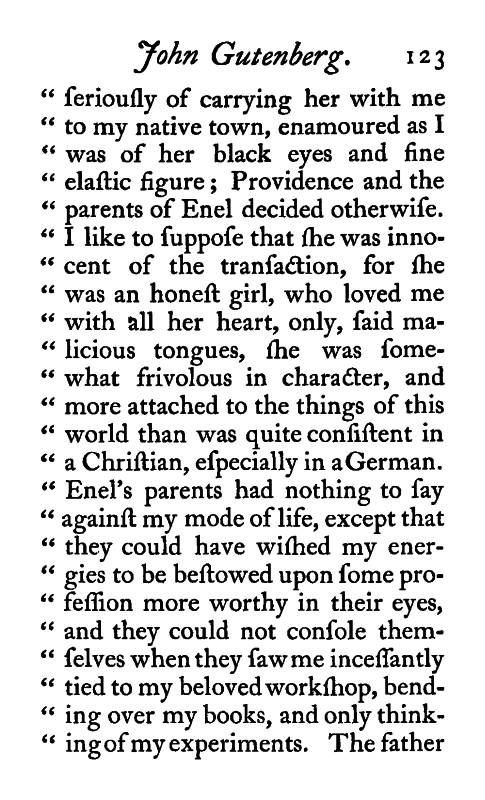 John Gutenberg. 123

" ſeriouſly of carrying her with me " to my native town, enamoured as I " was of her black eyes and fine " elaſtic figure; Providence and the " parents of Enel decided otherwiſe. " I like to ſuppoſe that ſhe was innocent of the tranſaction, for ſhe " was an honeſt girl, who loved me " with all her heart, only, ſaid malicious tongues, ſhe was ſomewhat frivolous in character, and " more attached to the things of this " world than was quite conſiſtent in " a Chriſtian, eſpecially in a German. " Enel's parents had nothing to ſay " againſt my mode of life, except that " they could have wiſhed my energies to be beſtowed upon ſome profeſſion more worthy in their eyes, " and they could not conſole themſelves when they ſaw me inceſſantly " tied to my beloved workſhop, bending over my books, and only thinking of my experiments. The father